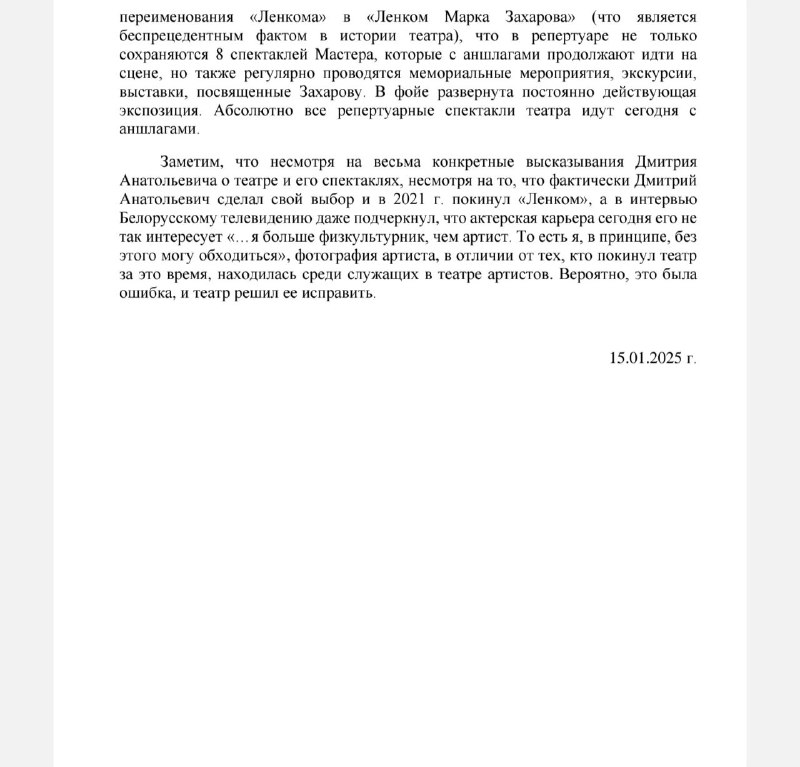 переименования «Ленкома» в «Ленком Марка Захарова» (что является беспрецедентным фактом в истории театра), что в репертуаре не только сохраняются 8 спектаклей Мастера, которые с аншлагами продолжают идти на сцене, но также регулярно проводятся мемориальные мероприятия, экскурсии, выставки, посвященные Захарову. В фойе развернута постоянно действующая экспозиция. Абсолютно все репертуарные спектакли театра идут сегодня с аншлагами.

Заметим, что несмотря на весьма конкретные высказывания Дмитрия Анатольевича о театре и его спектаклях, несмотря на то, что фактически Дмитрий Анатольевич сделал свой выбор и в 2021 г. покинул «Ленком», а в интервью Белорусскому телевидению даже подчеркнул, что актерская карьера сегодня его не так интересует «…я больше физкультурник, чем артист. То есть я, в принципе, без этого могу обходиться», фотография артиста, в отличии от тех, кто покинул театр за это время, находилась среди служащих в театре артистов. Вероятно, это была ошибка, и театр решил ее исправить.

15.01.2025 г.